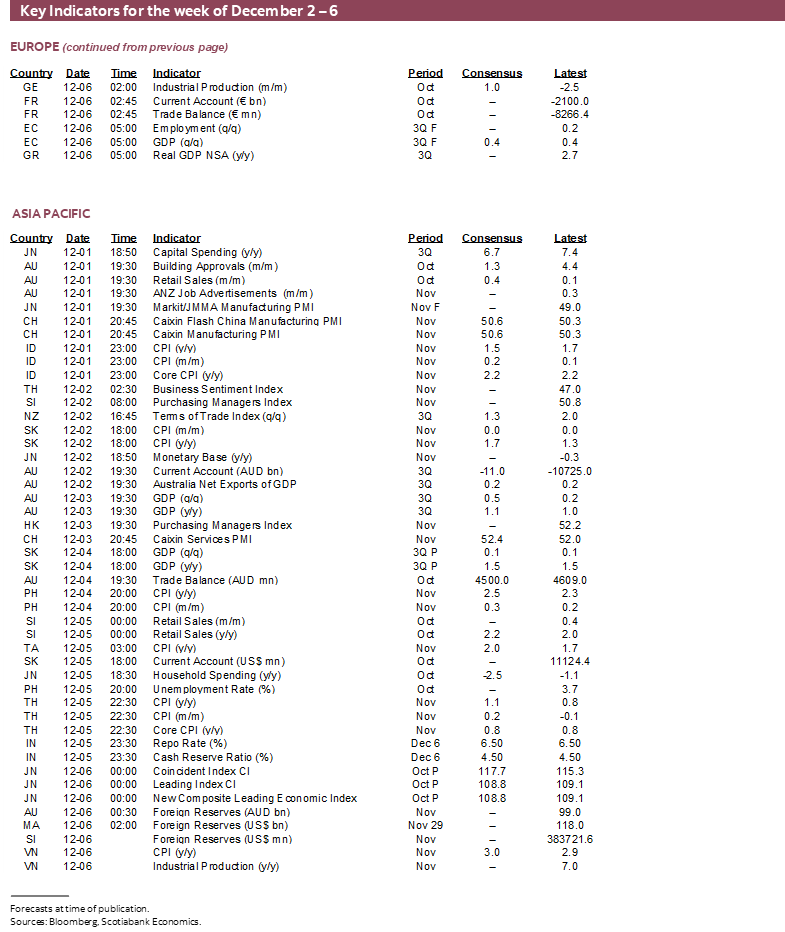 Key Indicators for the week of December 2 – 6

EUROPE (continued from previous page)

| Country | Date | Time | Indicator | Period | Consensus | Latest |
|---|---|---|---|---|---|---|
| GE | 12-06 | 02:00 | Industrial Production (m/m) | Oct | 1.0 | -2.5 |
| FR | 12-06 | 02:45 | Current Account (€ bn) | Oct | – | -2100.0 |
| FR | 12-06 | 02:45 | Trade Balance (€ mn) | Oct | – | -8266.4 |
| EC | 12-06 | 05:00 | Employment (q/q) | 3Q F | – | 0.2 |
| EC | 12-06 | 05:00 | GDP (q/q) | 3Q F | 0.4 | 0.4 |
| GR | 12-06 | 05:00 | Real GDP NSA (y/y) | 3Q | – | 2.7 |

ASIA PACIFIC

| Country | Date | Time | Indicator | Period | Consensus | Latest |
|---|---|---|---|---|---|---|
| JN | 12-01 | 18:50 | Capital Spending (y/y) | 3Q | 6.7 | 7.4 |
| AU | 12-01 | 19:30 | Building Approvals (m/m) | Oct | 1.3 | 4.4 |
| AU | 12-01 | 19:30 | Retail Sales (m/m) | Oct | 0.4 | 0.1 |
| AU | 12-01 | 19:30 | ANZ Job Advertisements (m/m) | Nov | – | 0.3 |
| JN | 12-01 | 19:30 | Markit/JMMA Manufacturing PMI | Nov F | – | 49.0 |
| CH | 12-01 | 20:45 | Caixin Flash China Manufacturing PMI | Nov | 50.6 | 50.3 |
| CH | 12-01 | 20:45 | Caixin Manufacturing PMI | Nov | 50.6 | 50.3 |
| ID | 12-01 | 23:00 | CPI (y/y) | Nov | 1.5 | 1.7 |
| ID | 12-01 | 23:00 | CPI (m/m) | Nov | 0.2 | 0.1 |
| ID | 12-01 | 23:00 | Core CPI (y/y) | Nov | 2.2 | 2.2 |
| TH | 12-02 | 02:30 | Business Sentiment Index | Nov | – | 47.0 |
| SI | 12-02 | 08:00 | Purchasing Managers Index | Nov | – | 50.8 |
| NZ | 12-02 | 16:45 | Terms of Trade Index (q/q) | 3Q | 1.3 | 2.0 |
| SK | 12-02 | 18:00 | CPI (m/m) | Nov | 0.0 | 0.0 |
| SK | 12-02 | 18:00 | CPI (y/y) | Nov | 1.7 | 1.3 |
| JN | 12-02 | 18:50 | Monetary Base (y/y) | Nov | – | -0.3 |
| AU | 12-02 | 19:30 | Current Account (AUD bn) | 3Q | -11.0 | -10725.0 |
| AU | 12-02 | 19:30 | Australia Net Exports of GDP | 3Q | 0.2 | 0.2 |
| AU | 12-03 | 19:30 | GDP (q/q) | 3Q | 0.5 | 0.2 |
| AU | 12-03 | 19:30 | GDP (y/y) | 3Q | 1.1 | 1.0 |
| HK | 12-03 | 19:30 | Purchasing Managers Index | Nov | – | 52.2 |
| CH | 12-03 | 20:45 | Caixin Services PMI | Nov | 52.4 | 52.0 |
| SK | 12-04 | 18:00 | GDP (q/q) | 3Q P | 0.1 | 0.1 |
| SK | 12-04 | 18:00 | GDP (y/y) | 3Q P | 1.5 | 1.5 |
| AU | 12-04 | 19:30 | Trade Balance (AUD mn) | Oct | 4500.0 | 4609.0 |
| PH | 12-04 | 20:00 | CPI (y/y) | Nov | 2.5 | 2.3 |
| PH | 12-04 | 20:00 | CPI (m/m) | Nov | 0.3 | 0.2 |
| SI | 12-05 | 00:00 | Retail Sales (m/m) | Oct | – | 0.4 |
| SI | 12-05 | 00:00 | Retail Sales (y/y) | Oct | 2.2 | 2.0 |
| TA | 12-05 | 03:00 | CPI (y/y) | Nov | 2.0 | 1.7 |
| SK | 12-05 | 18:00 | Current Account (US$ mn) | Oct | – | 11124.4 |
| JN | 12-05 | 18:30 | Household Spending (y/y) | Oct | -2.5 | -1.1 |
| PH | 12-05 | 20:00 | Unemployment Rate (%) | Oct | – | 3.7 |
| TH | 12-05 | 22:30 | CPI (y/y) | Nov | 1.1 | 0.8 |
| TH | 12-05 | 22:30 | CPI (m/m) | Nov | 0.2 | -0.1 |
| TH | 12-05 | 22:30 | Core CPI (y/y) | Nov | 0.8 | 0.8 |
| IN | 12-05 | 23:30 | Repo Rate (%) | Dec 6 | 6.50 | 6.50 |
| IN | 12-05 | 23:30 | Cash Reserve Ratio (%) | Dec 6 | 4.50 | 4.50 |
| JN | 12-06 | 00:00 | Coincident Index CI | Oct P | 117.7 | 115.3 |
| JN | 12-06 | 00:00 | Leading Index CI | Oct P | 108.8 | 109.1 |
| JN | 12-06 | 00:00 | New Composite Leading Economic Index | Oct P | 108.8 | 109.1 |
| AU | 12-06 | 00:30 | Foreign Reserves (AUD bn) | Nov | – | 99.0 |
| MA | 12-06 | 02:00 | Foreign Reserves (US$ bn) | Nov 29 | – | 118.0 |
| SI | 12-06 | | Foreign Reserves (US$ mn) | Nov | – | 383721.6 |
| VN | 12-06 | | CPI (y/y) | Nov | 3.0 | 2.9 |
| VN | 12-06 | | Industrial Production (y/y) | Nov | – | 7.0 |

Forecasts at time of publication.
Sources: Bloomberg, Scotiabank Economics.